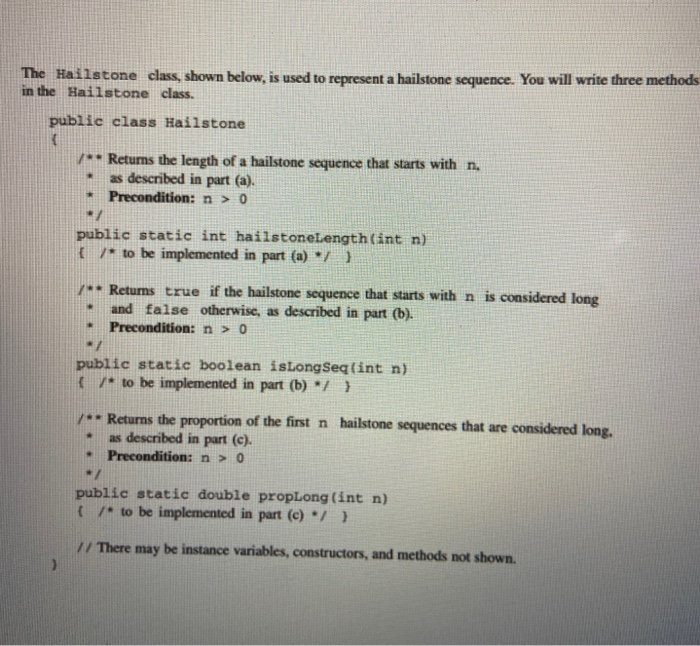 The Hailstone class, shown below, is used to represent a hailstone sequence. You will write three methods in the Hailstone class.

public class Hailstone
{
/** Returns the length of a hailstone sequence that starts with n,
* as described in part (a).
* Precondition: n > 0
*/
public static int hailstoneLength(int n)
{ /* to be implemented in part (a) */ }

/** Returns true if the hailstone sequence that starts with n is considered long
* and false otherwise, as described in part (b).
* Precondition: n > 0
*/
public static boolean isLongSeq(int n)
{ /* to be implemented in part (b) */ }

/** Returns the proportion of the first n hailstone sequences that are considered long,
* as described in part (c).
* Precondition: n > 0
*/
public static double propLong(int n)
{ /* to be implemented in part (c) */ }

// There may be instance variables, constructors, and methods not shown.
}